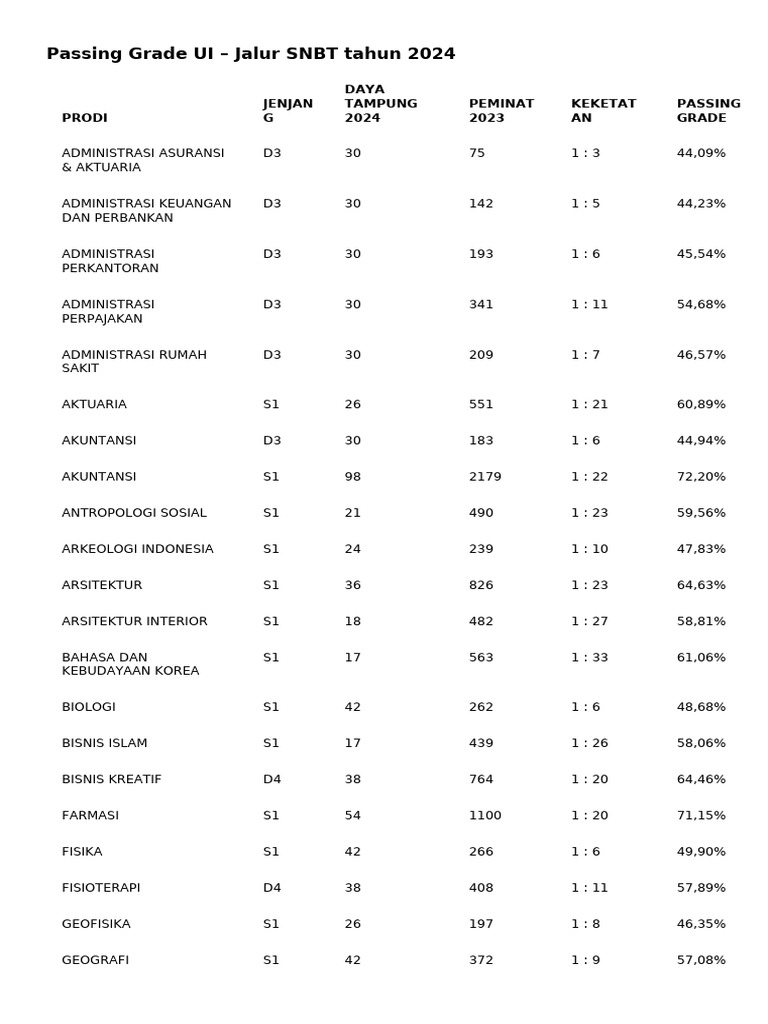 Passing Grade UI – Jalur SNBT tahun 2024

| PRODI | JENJANG | DAYA TAMPUNG 2024 | PEMINAT 2023 | KEKETATAN | PASSING GRADE |
|---|---|---|---|---|---|
| ADMINISTRASI ASURANSI & AKTUARIA | D3 | 30 | 75 | 1 : 3 | 44,09% |
| ADMINISTRASI KEUANGAN DAN PERBANKAN | D3 | 30 | 142 | 1 : 5 | 44,23% |
| ADMINISTRASI PERKANTORAN | D3 | 30 | 193 | 1 : 6 | 45,54% |
| ADMINISTRASI PERPAJAKAN | D3 | 30 | 341 | 1 : 11 | 54,68% |
| ADMINISTRASI RUMAH SAKIT | D3 | 30 | 209 | 1 : 7 | 46,57% |
| AKTUARIA | S1 | 26 | 551 | 1 : 21 | 60,89% |
| AKUNTANSI | D3 | 30 | 183 | 1 : 6 | 44,94% |
| AKUNTANSI | S1 | 98 | 2179 | 1 : 22 | 72,20% |
| ANTROPOLOGI SOSIAL | S1 | 21 | 490 | 1 : 23 | 59,56% |
| ARKEOLOGI INDONESIA | S1 | 24 | 239 | 1 : 10 | 47,83% |
| ARSITEKTUR | S1 | 36 | 826 | 1 : 23 | 64,63% |
| ARSITEKTUR INTERIOR | S1 | 18 | 482 | 1 : 27 | 58,81% |
| BAHASA DAN KEBUDAYAAN KOREA | S1 | 17 | 563 | 1 : 33 | 61,06% |
| BIOLOGI | S1 | 42 | 262 | 1 : 6 | 48,68% |
| BISNIS ISLAM | S1 | 17 | 439 | 1 : 26 | 58,06% |
| BISNIS KREATIF | D4 | 38 | 764 | 1 : 20 | 64,46% |
| FARMASI | S1 | 54 | 1100 | 1 : 20 | 71,15% |
| FISIKA | S1 | 42 | 266 | 1 : 6 | 49,90% |
| FISIOTERAPI | D4 | 38 | 408 | 1 : 11 | 57,89% |
| GEOFISIKA | S1 | 26 | 197 | 1 : 8 | 46,35% |
| GEOGRAFI | S1 | 42 | 372 | 1 : 9 | 57,08% |